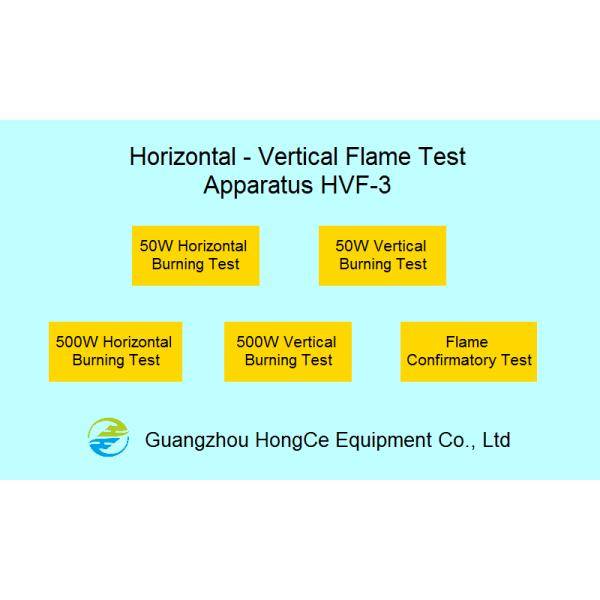 Horizontal - Vertical Flame Test
Apparatus HVF-3

50W Horizontal Burning Test

50W Vertical Burning Test

500W Horizontal Burning Test

500W Vertical Burning Test

Flame Confirmatory Test

Guangzhou HongCe Equipment Co., Ltd